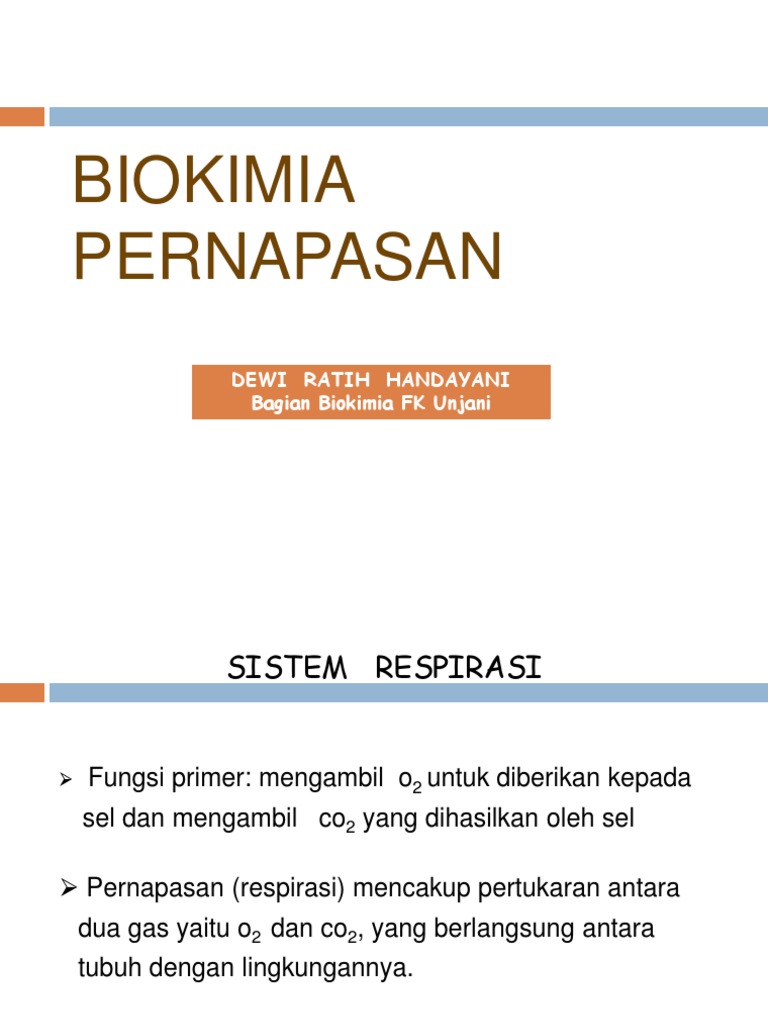 BIOKIMIA PERNAPASAN

DEWI RATIH HANDAYANI
Bagian Biokimia FK Unjani

SISTEM RESPIRASI

➢ Fungsi primer: mengambil $o_2$ untuk diberikan kepada sel dan mengambil $co_2$ yang dihasilkan oleh sel

➢ Pernapasan (respirasi) mencakup pertukaran antara dua gas yaitu $o_2$ dan $co_2$, yang berlangsung antara tubuh dengan lingkungannya.